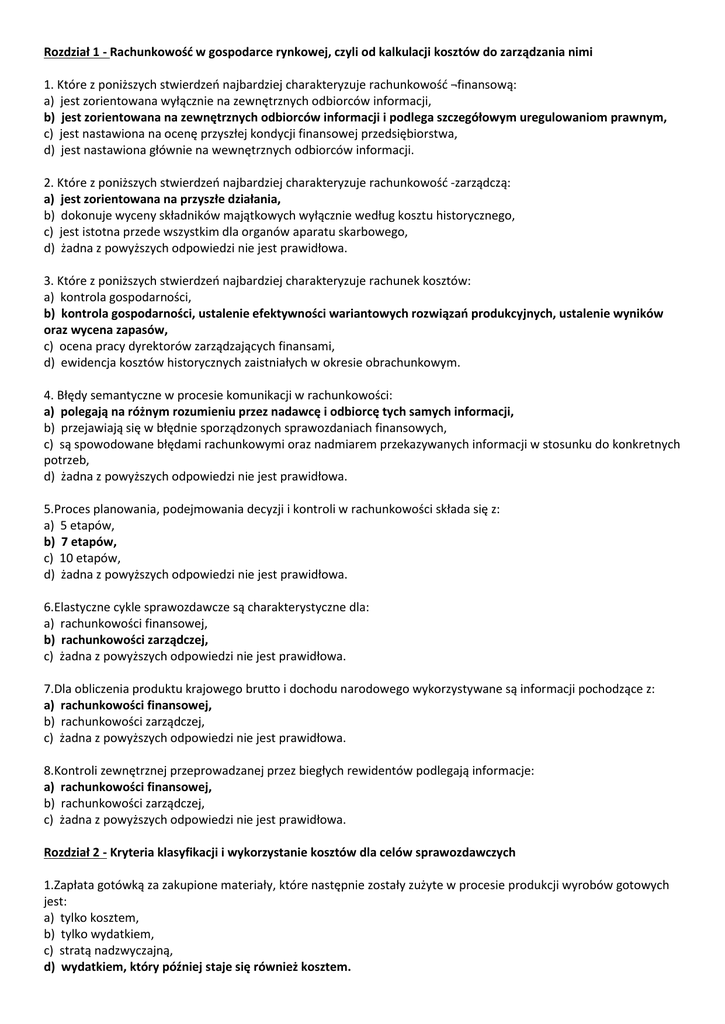 Rozdział 1 - Rachunkowość w gospodarce rynkowej, czyli od kalkulacji kosztów do zarządzania nimi

1. Które z poniższych stwierdzeń najbardziej charakteryzuje rachunkowość ¬finansową:
a) jest zorientowana wyłącznie na zewnętrznych odbiorców informacji,
b) jest zorientowana na zewnętrznych odbiorców informacji i podlega szczegółowym uregulowaniom prawnym,
c) jest nastawiona na ocenę przyszłej kondycji finansowej przedsiębiorstwa,
d) jest nastawiona głównie na wewnętrznych odbiorców informacji.

2. Które z poniższych stwierdzeń najbardziej charakteryzuje rachunkowość -zarządczą:
a) jest zorientowana na przyszłe działania,
b) dokonuje wyceny składników majątkowych wyłącznie według kosztu historycznego,
c) jest istotna przede wszystkim dla organów aparatu skarbowego,
d) żadna z powyższych odpowiedzi nie jest prawidłowa.

3. Które z poniższych stwierdzeń najbardziej charakteryzuje rachunek kosztów:
a) kontrola gospodarności,
b) kontrola gospodarności, ustalenie efektywności wariantowych rozwiązań produkcyjnych, ustalenie wyników oraz wycena zapasów,
c) ocena pracy dyrektorów zarządzających finansami,
d) ewidencja kosztów historycznych zaistniałych w okresie obrachunkowym.

4. Błędy semantyczne w procesie komunikacji w rachunkowości:
a) polegają na różnym rozumieniu przez nadawcę i odbiorcę tych samych informacji,
b) przejawiają się w błędnie sporządzonych sprawozdaniach finansowych,
c) są spowodowane błędami rachunkowymi oraz nadmiarem przekazywanych informacji w stosunku do konkretnych potrzeb,
d) żadna z powyższych odpowiedzi nie jest prawidłowa.

5.Proces planowania, podejmowania decyzji i kontroli w rachunkowości składa się z:
a) 5 etapów,
b) 7 etapów,
c) 10 etapów,
d) żadna z powyższych odpowiedzi nie jest prawidłowa.

6.Elastyczne cykle sprawozdawcze są charakterystyczne dla:
a) rachunkowości finansowej,
b) rachunkowości zarządczej,
c) żadna z powyższych odpowiedzi nie jest prawidłowa.

7.Dla obliczenia produktu krajowego brutto i dochodu narodowego wykorzystywane są informacji pochodzące z:
a) rachunkowości finansowej,
b) rachunkowości zarządczej,
c) żadna z powyższych odpowiedzi nie jest prawidłowa.

8.Kontroli zewnętrznej przeprowadzanej przez biegłych rewidentów podlegają informacje:
a) rachunkowości finansowej,
b) rachunkowości zarządczej,
c) żadna z powyższych odpowiedzi nie jest prawidłowa.

Rozdział 2 - Kryteria klasyfikacji i wykorzystanie kosztów dla celów sprawozdawczych

1.Zapłata gotówką za zakupione materiały, które następnie zostały zużyte w procesie produkcji wyrobów gotowych jest:
a) tylko kosztem,
b) tylko wydatkiem,
c) stratą nadzwyczajną,
d) wydatkiem, który później staje się również kosztem.